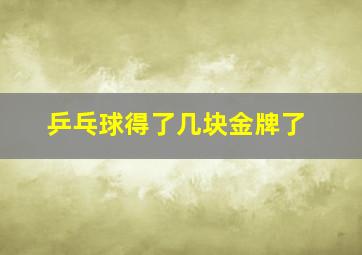 乒乓球得了几块金牌了